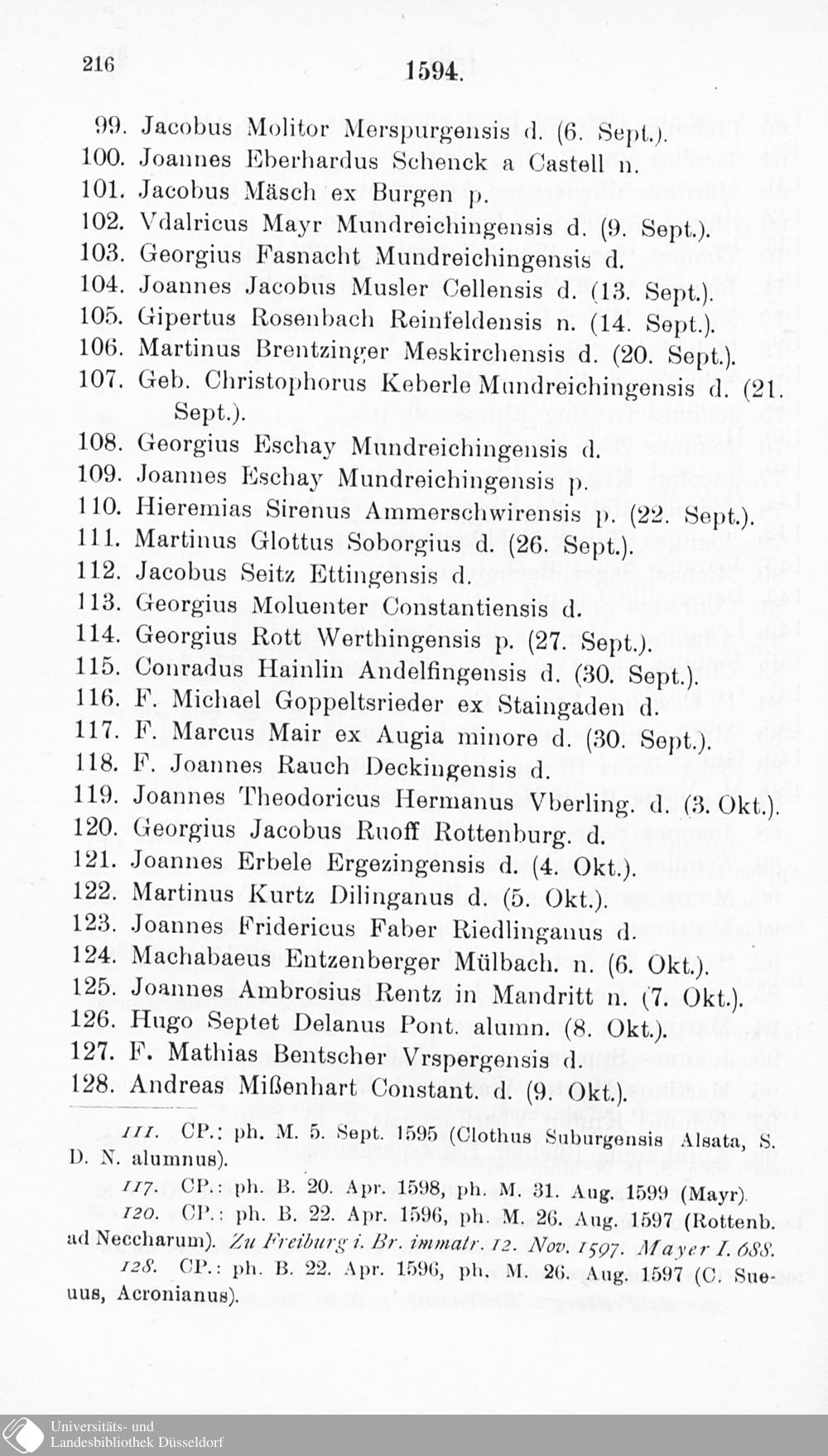 216 1594.

99. Jacobus Molitor Merspurgensis d. (6. Sept.).
100. Joannes Eberhardus Schenck a Castell n.
101. Jacobus Mäsch ex Burgen p.
102. Vdalricus Mayr Mundreichingensis d. (9. Sept.).
103. Georgius Fasnacht Mundreichingensis d.
104. Joannes Jacobus Musler Cellensis d. (13. Sept.).
105. Gipertus Rosenbach Reinfeldensis n. (14. Sept.).
106. Martinus Brentzinger Meskirchensis d. (20. Sept.).
107. Geb. Christophorus Keberle Mundreichingensis d. (21. Sept.).
108. Georgius Eschay Mundreichingensis d.
109. Joannes Eschay Mundreichingensis p.
110. Hieremias Sirenus Ammerschwirensis p. (22. Sept.).
111. Martinus Glottus Soborgius d. (26. Sept.).
112. Jacobus Seitz Ettingensis d.
113. Georgius Moluenter Constantiensis d.
114. Georgius Rott Werthingensis p. (27. Sept.).
115. Conradus Hainlin Andelfingensis d. (30. Sept.).
116. F. Michael Goppeltsrieder ex Staingaden d.
117. F. Marcus Mair ex Augia minore d. (30. Sept.).
118. F. Joannes Rauch Deckingensis d.
119. Joannes Theodoricus Hermanus Vberling. d. (3. Okt.).
120. Georgius Jacobus Ruoff Rottenburg. d.
121. Joannes Erbele Ergezingensis d. (4. Okt.).
122. Martinus Kurtz Dilinganus d. (5. Okt.).
123. Joannes Fridericus Faber Riedlinganus d.
124. Machabaeus Entzenberger Mülbach. n. (6. Okt.).
125. Joannes Ambrosius Rentz in Mandritt n. (7. Okt.).
126. Hugo Septet Delanus Pont. alumn. (8. Okt.).
127. F. Mathias Bentscher Vrspergensis d.
128. Andreas Mißenhart Constant. d. (9. Okt.).

111. CP.: ph. M. 5. Sept. 1595 (Clothus Suburgensis Alsata, S. D. N. alumnus).

117. CP.: ph. B. 20. Apr. 1598, ph. M. 31. Aug. 1599 (Mayr).

120. CP.: ph. B. 22. Apr. 1596, ph. M. 26. Aug. 1597 (Rottenb. ad Neccharum). Zu Freiburg i. Br. immatr. 12. Nov. 1597. Mayer I. 688.

128. CP.: ph. B. 22. Apr. 1596, ph. M. 26. Aug. 1597 (C. Sueuus, Acronianus).

Universitäts- und Landesbibliothek Düsseldorf